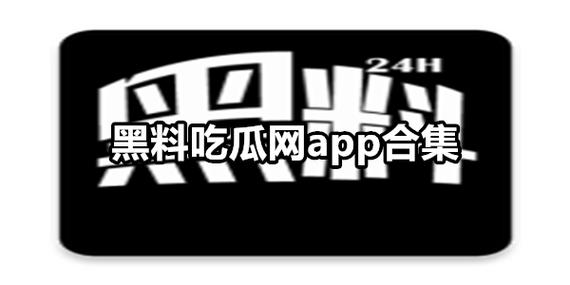 24H
黑料
黑料吃瓜网app合集